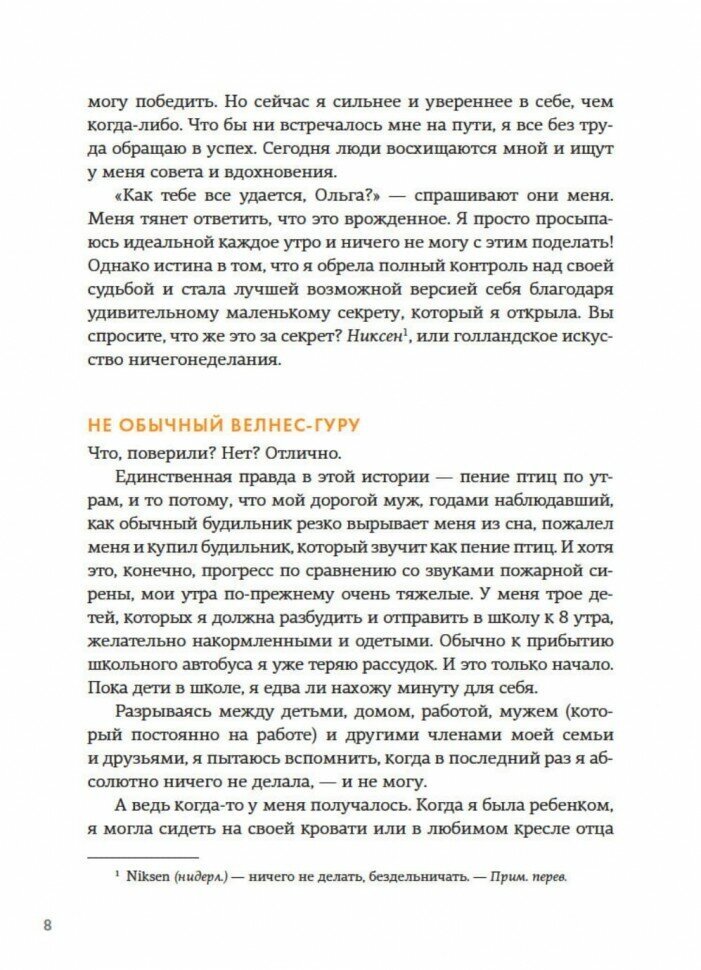 могу победить. Но сейчас я сильнее и увереннее в себе, чем когда-либо. Что бы ни встречалось мне на пути, я все без труда обращаю в успех. Сегодня люди восхищаются мной и ищут у меня совета и вдохновения.

«Как тебе все удается, Ольга?» — спрашивают они меня. Меня тянет ответить, что это врожденное. Я просто просыпаюсь идеальной каждое утро и ничего не могу с этим поделать! Однако истина в том, что я обрела полный контроль над своей судьбой и стала лучшей возможной версией себя благодаря удивительному маленькому секрету, который я открыла. Вы спросите, что же это за секрет? Никсен$^1$, или голландское искусство ничегонеделания.

НЕ ОБЫЧНЫЙ ВЕЛНЕС-ГУРУ

Что, поверили? Нет? Отлично.

Единственная правда в этой истории — пение птиц по утрам, и то потому, что мой дорогой муж, годами наблюдавший, как обычный будильник резко вырывает меня из сна, пожалел меня и купил будильник, который звучит как пение птиц. И хотя это, конечно, прогресс по сравнению со звуками пожарной сирены, мои утра по-прежнему очень тяжелые. У меня трое детей, которых я должна разбудить и отправить в школу к 8 утра, желательно накормленными и одетыми. Обычно к прибытию школьного автобуса я уже теряю рассудок. И это только начало. Пока дети в школе, я едва ли нахожу минуту для себя.

Разрываясь между детьми, домом, работой, мужем (который постоянно на работе) и другими членами моей семьи и друзьями, я пытаюсь вспомнить, когда в последний раз я абсолютно ничего не делала, — и не могу.

А ведь когда-то у меня получалось. Когда я была ребенком, я могла сидеть на своей кровати или в любимом кресле отца

$^1$ Niksen (нидерл.) — ничего не делать, бездельничать. — Прим. перев.

8